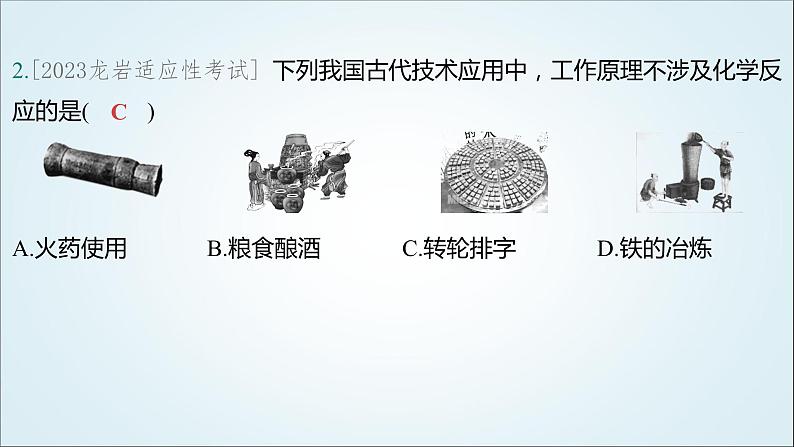 2.[2023龙岩适应性考试] 下列我国古代技术应用中，工作原理不涉及化学反应的是( C )

A.火药使用

B.粮食酿酒

C.转轮排字

D.铁的冶炼